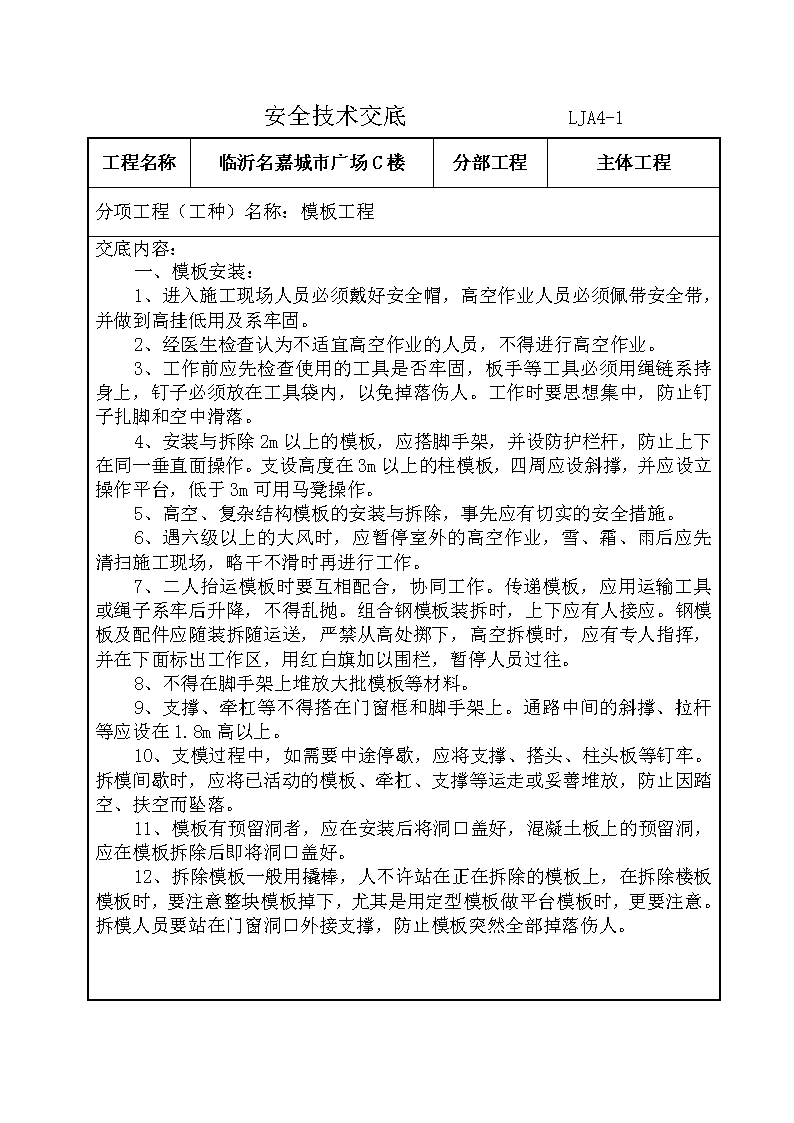 安全技术交底　　　　LJA4-1

| 工程名称 | 临沂名嘉城市广场C楼 | 分部工程 | 主体工程 |
|---|---|---|---|

分项工程（工种）名称：模板工程

交底内容：
一、模板安装：

1、进入施工现场人员必须戴好安全帽，高空作业人员必须佩带安全带，并做到高挂低用及系牢固。

2、经医生检查认为不适宜高空作业的人员，不得进行高空作业。

3、工作前应先检查使用的工具是否牢固，板手等工具必须用绳链系持身上，钉子必须放在工具袋内，以免掉落伤人。工作时要思想集中，防止钉子扎脚和空中滑落。

4、安装与拆除2m以上的模板，应搭脚手架，并设防护栏杆，防止上下在同一垂直面操作。支设高度在3m以上的柱模板，四周应设斜撑，并应设立操作平台，低于3m可用马凳操作。

5、高空、复杂结构模板的安装与拆除，事先应有切实的安全措施。

6、遇六级以上的大风时，应暂停室外的高空作业，雪、霜、雨后应先清扫施工现场，略干不滑时再进行工作。

7、二人抬运模板时要互相配合，协同工作。传递模板，应用运输工具或绳子系牢后升降，不得乱抛。组合钢模板装拆时，上下应有人接应。钢模板及配件应随装拆随运送，严禁从高处掷下，高空拆模时，应有专人指挥，并在下面标出工作区，用红白旗加以围栏，暂停人员过往。

8、不得在脚手架上堆放大批模板等材料。

9、支撑、牵杠等不得搭在门窗框和脚手架上。通路中间的斜撑、拉杆等应设在1.8m高以上。

10、支模过程中，如需要中途停歇，应将支撑、搭头、柱头板等钉牢。拆模间歇时，应将已活动的模板、牵杠、支撑等运走或妥善堆放，防止因踏空、扶空而坠落。

11、模板有预留洞者，应在安装后将洞口盖好，混凝土板上的预留洞，应在模板拆除后即将洞口盖好。

12、拆除模板一般用撬棒，人不许站在正在拆除的模板上，在拆除楼板模板时，要注意整块模板掉下，尤其是用定型模板做平台模板时，更要注意。拆模人员要站在门窗洞口外接支撑，防止模板突然全部掉落伤人。